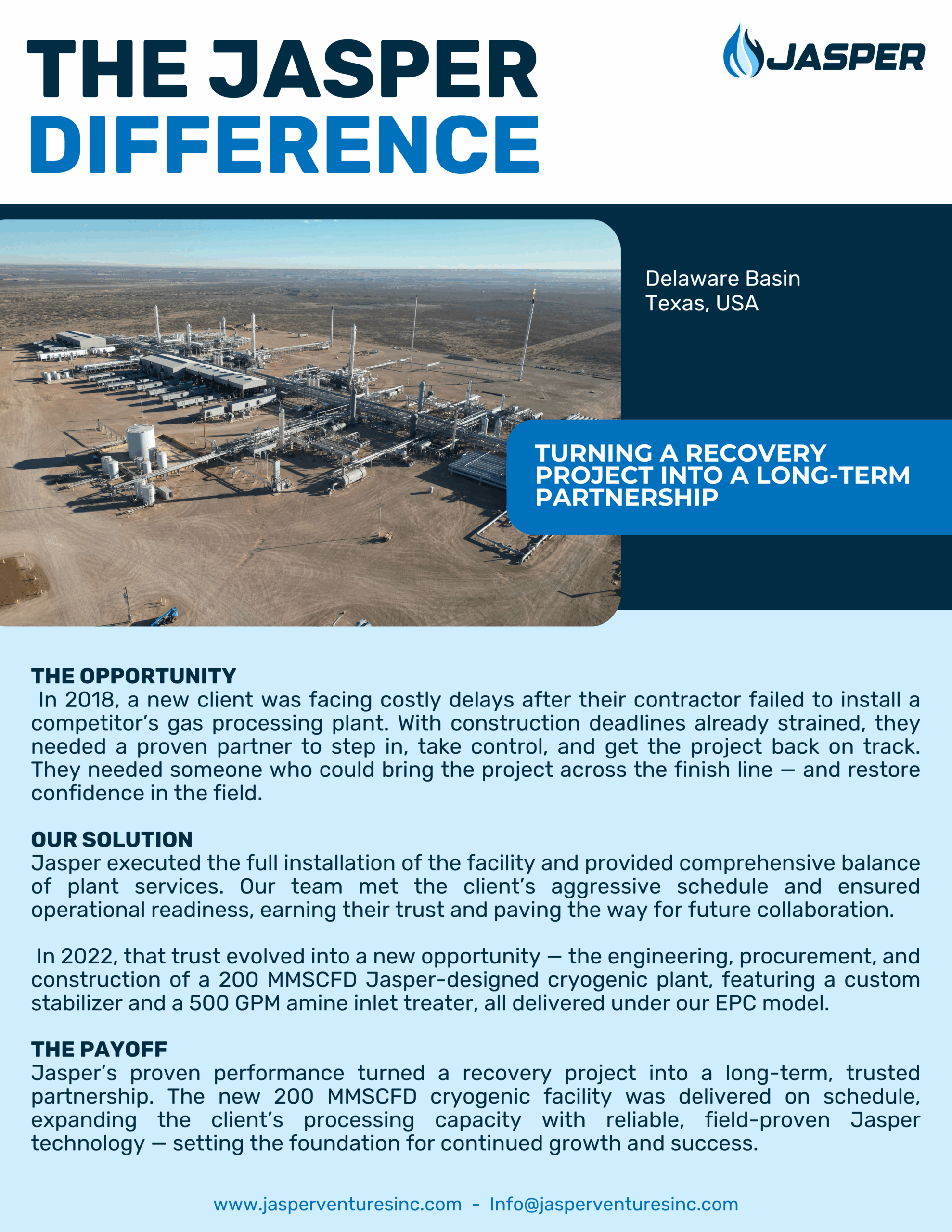 THE JASPER
DIFFERENCE

JASPER

Delaware Basin
Texas, USA

TURNING A RECOVERY PROJECT INTO A LONG-TERM PARTNERSHIP

THE OPPORTUNITY
In 2018, a new client was facing costly delays after their contractor failed to install a competitor's gas processing plant. With construction deadlines already strained, they needed a proven partner to step in, take control, and get the project back on track. They needed someone who could bring the project across the finish line — and restore confidence in the field.

OUR SOLUTION
Jasper executed the full installation of the facility and provided comprehensive balance of plant services. Our team met the client's aggressive schedule and ensured operational readiness, earning their trust and paving the way for future collaboration.

In 2022, that trust evolved into a new opportunity — the engineering, procurement, and construction of a 200 MMSCFD Jasper-designed cryogenic plant, featuring a custom stabilizer and a 500 GPM amine inlet treater, all delivered under our EPC model.

THE PAYOFF
Jasper's proven performance turned a recovery project into a long-term, trusted partnership. The new 200 MMSCFD cryogenic facility was delivered on schedule, expanding the client's processing capacity with reliable, field-proven Jasper technology — setting the foundation for continued growth and success.

www.jasperventuresinc.com - Info@jasperventuresinc.com